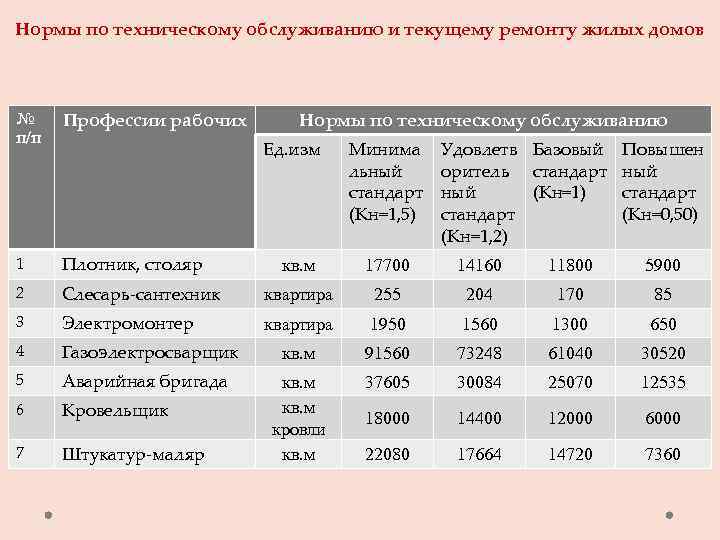 Нормы по техническому обслуживанию и текущему ремонту жилых домов

| № п/п | Профессии рабочих | Нормы по техническому обслуживанию | | | | |
|---|---|---|---|---|---|---|
| | | Ед.изм | Минимальный стандарт (Кн=1,5) | Удовлетворительный стандарт (Кн=1,2) | Базовый стандарт (Кн=1) | Повышенный стандарт (Кн=0,50) |
| 1 | Плотник, столяр | кв.м | 17700 | 14160 | 11800 | 5900 |
| 2 | Слесарь-сантехник | квартира | 255 | 204 | 170 | 85 |
| 3 | Электромонтер | квартира | 1950 | 1560 | 1300 | 650 |
| 4 | Газоэлектросварщик | кв.м | 91560 | 73248 | 61040 | 30520 |
| 5 | Аварийная бригада | кв.м | 37605 | 30084 | 25070 | 12535 |
| 6 | Кровельщик | кв.м кровли | 18000 | 14400 | 12000 | 6000 |
| 7 | Штукатур-маляр | кв.м | 22080 | 17664 | 14720 | 7360 |